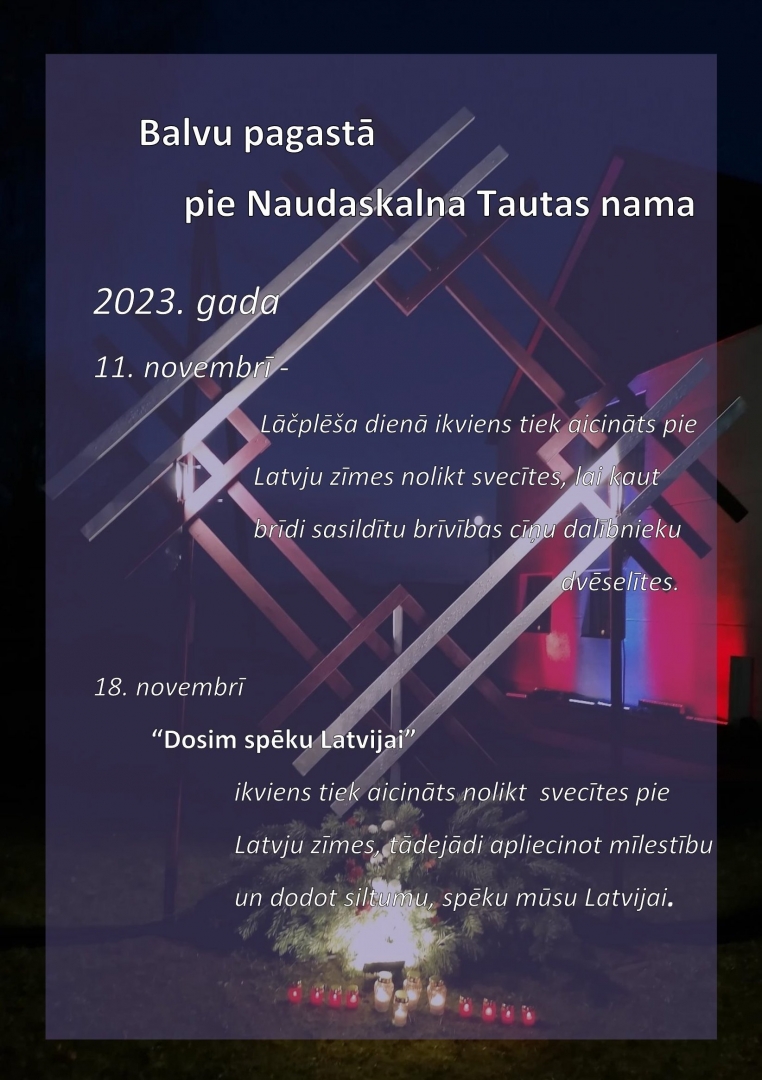 Balvu pagastā

pie Naudaskalna Tautas nama

2023. gada

11. novembrī -

Lāčplēša dienā ikviens tiek aicināts pie Latvju zīmes nolikt svecītes, lai kaut brīdi sasildītu brīvības cīņu dalībnieku dvēselītes.

18. novembrī

"Dosim spēku Latvijai"

ikviens tiek aicināts nolikt svecītes pie Latvju zīmes, tādejādi apliecinot mīlestību un dodot siltumu, spēku mūsu Latvijai.